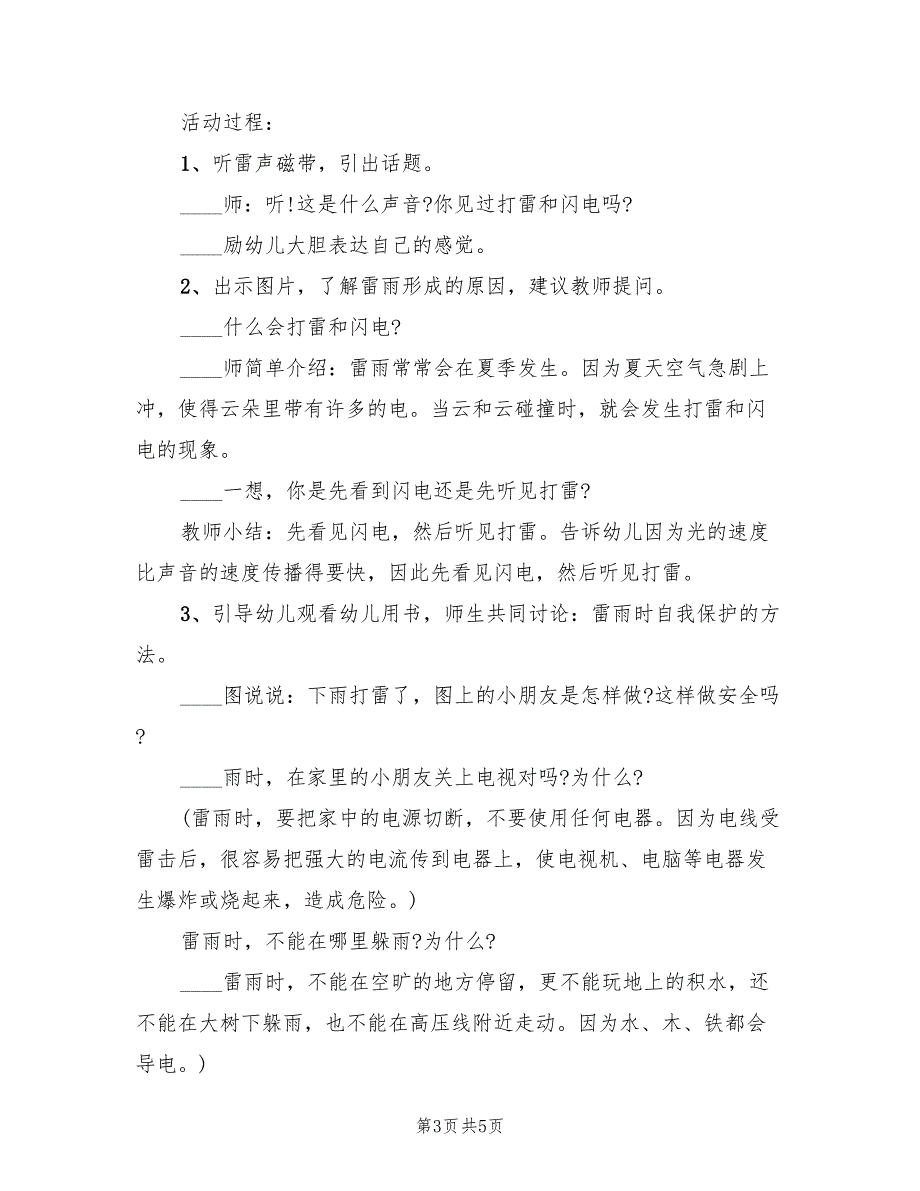 活动过程：

1、听雷声磁带，引出话题。

____师：听!这是什么声音?你见过打雷和闪电吗?

____励幼儿大胆表达自己的感觉。

2、出示图片，了解雷雨形成的原因，建议教师提问。

____什么会打雷和闪电?

____师简单介绍：雷雨常常会在夏季发生。因为夏天空气急剧上冲，使得云朵里带有许多的电。当云和云碰撞时，就会发生打雷和闪电的现象。

____一想，你是先看到闪电还是先听见打雷?

教师小结：先看见闪电，然后听见打雷。告诉幼儿因为光的速度比声音的速度传播得要快，因此先看见闪电，然后听见打雷。

3、引导幼儿观看幼儿用书，师生共同讨论：雷雨时自我保护的方法。

____图说说：下雨打雷了，图上的小朋友是怎样做?这样做安全吗?

____雨时，在家里的小朋友关上电视对吗?为什么?

(雷雨时，要把家中的电源切断，不要使用任何电器。因为电线受雷击后，很容易把强大的电流传到电器上，使电视机、电脑等电器发生爆炸或烧起来，造成危险。)

雷雨时，不能在哪里躲雨?为什么?

____雷雨时，不能在空旷的地方停留，更不能玩地上的积水，还不能在大树下躲雨，也不能在高压线附近走动。因为水、木、铁都会导电。)

第3页 共5页